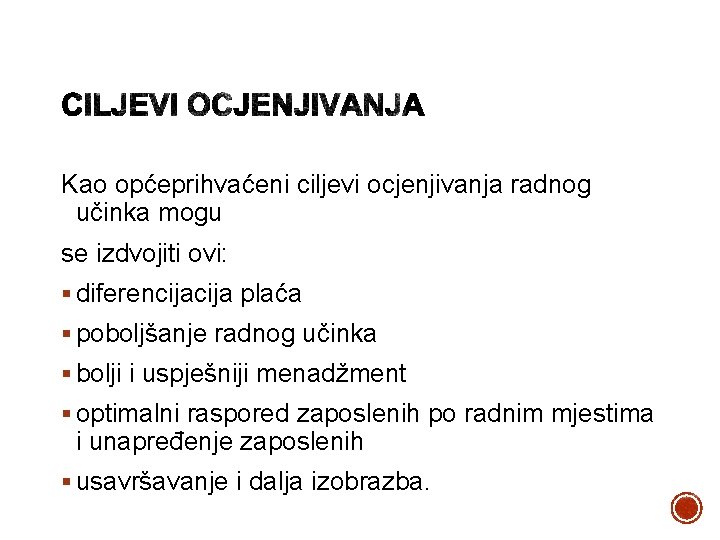 CILJEVI OCJENJIVANJA

Kao općeprihvaćeni ciljevi ocjenjivanja radnog učinka mogu

se izdvojiti ovi:

▪ diferencijacija plaća

▪ poboljšanje radnog učinka

▪ bolji i uspješniji menadžment

▪ optimalni raspored zaposlenih po radnim mjestima i unapređenje zaposlenih

▪ usavršavanje i dalja izobrazba.